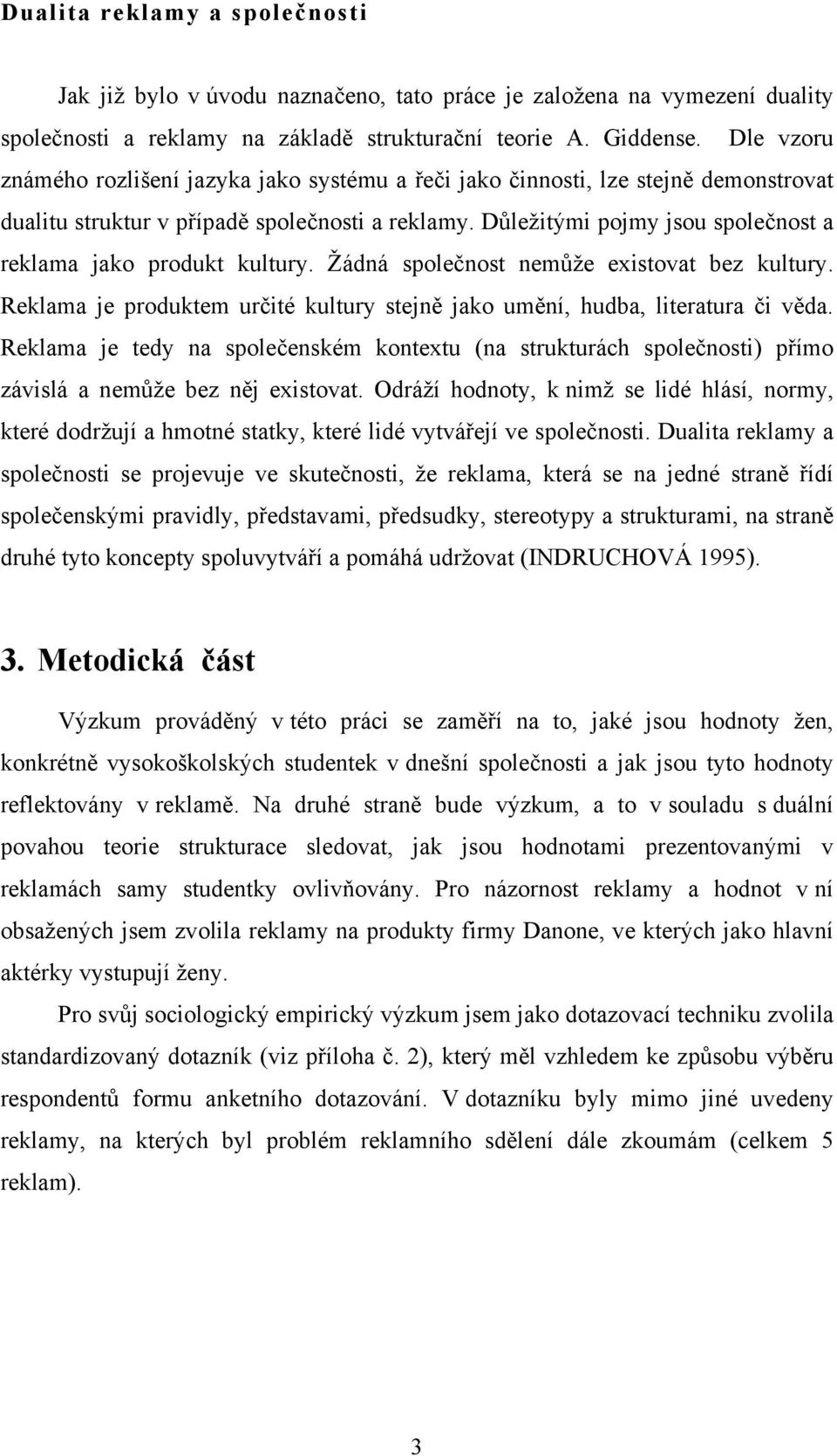 Dualita reklamy a společnosti

Jak již bylo v úvodu naznačeno, tato práce je založena na vymezení duality společnosti a reklamy na základě strukturační teorie A. Giddense. Dle vzoru známého rozlišení jazyka jako systému a řeči jako činnosti, lze stejně demonstrovat dualitu struktur v případě společnosti a reklamy. Důležitými pojmy jsou společnost a reklama jako produkt kultury. Žádná společnost nemůže existovat bez kultury. Reklama je produktem určité kultury stejně jako umění, hudba, literatura či věda. Reklama je tedy na společenském kontextu (na strukturách společnosti) přímo závislá a nemůže bez něj existovat. Odráží hodnoty, k nimž se lidé hlásí, normy, které dodržují a hmotné statky, které lidé vytvářejí ve společnosti. Dualita reklamy a společnosti se projevuje ve skutečnosti, že reklama, která se na jedné straně řídí společenskými pravidly, představami, předsudky, stereotypy a strukturami, na straně druhé tyto koncepty spoluvytváří a pomáhá udržovat (INDRUCHOVÁ 1995).

3. Metodická část

Výzkum prováděný v této práci se zaměří na to, jaké jsou hodnoty žen, konkrétně vysokoškolských studentek v dnešní společnosti a jak jsou tyto hodnoty reflektovány v reklamě. Na druhé straně bude výzkum, a to v souladu s duální povahou teorie strukturace sledovat, jak jsou hodnotami prezentovanými v reklamách samy studentky ovlivňovány. Pro názornost reklamy a hodnot v ní obsažených jsem zvolila reklamy na produkty firmy Danone, ve kterých jako hlavní aktérky vystupují ženy.

Pro svůj sociologický empirický výzkum jsem jako dotazovací techniku zvolila standardizovaný dotazník (viz příloha č. 2), který měl vzhledem ke způsobu výběru respondentů formu anketního dotazování. V dotazníku byly mimo jiné uvedeny reklamy, na kterých byl problém reklamního sdělení dále zkoumám (celkem 5 reklam).

3